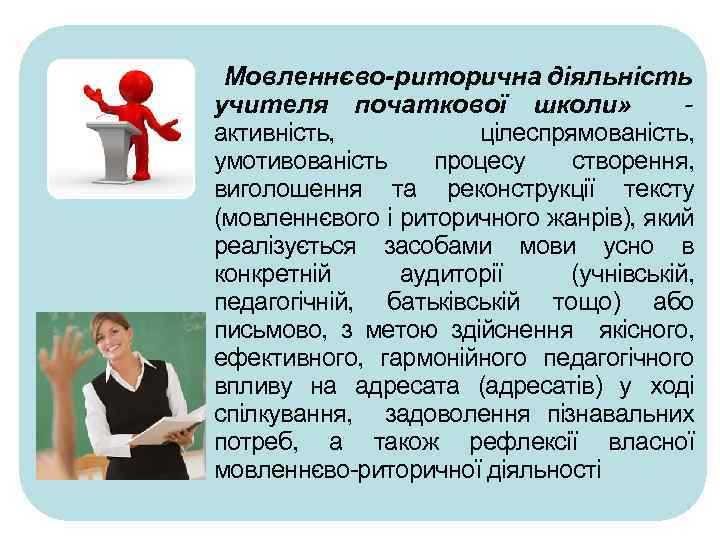 Мовленнєво-риторична діяльність учителя початкової школи» - активність, цілеспрямованість, умотивованість процесу створення, виголошення та реконструкції тексту (мовленнєвого і риторичного жанрів), який реалізується засобами мови усно в конкретній аудиторії (учнівській, педагогічній, батьківській тощо) або письмово, з метою здійснення якісного, ефективного, гармонійного педагогічного впливу на адресата (адресатів) у ході спілкування, задоволення пізнавальних потреб, а також рефлексії власної мовленнєво-риторичної діяльності